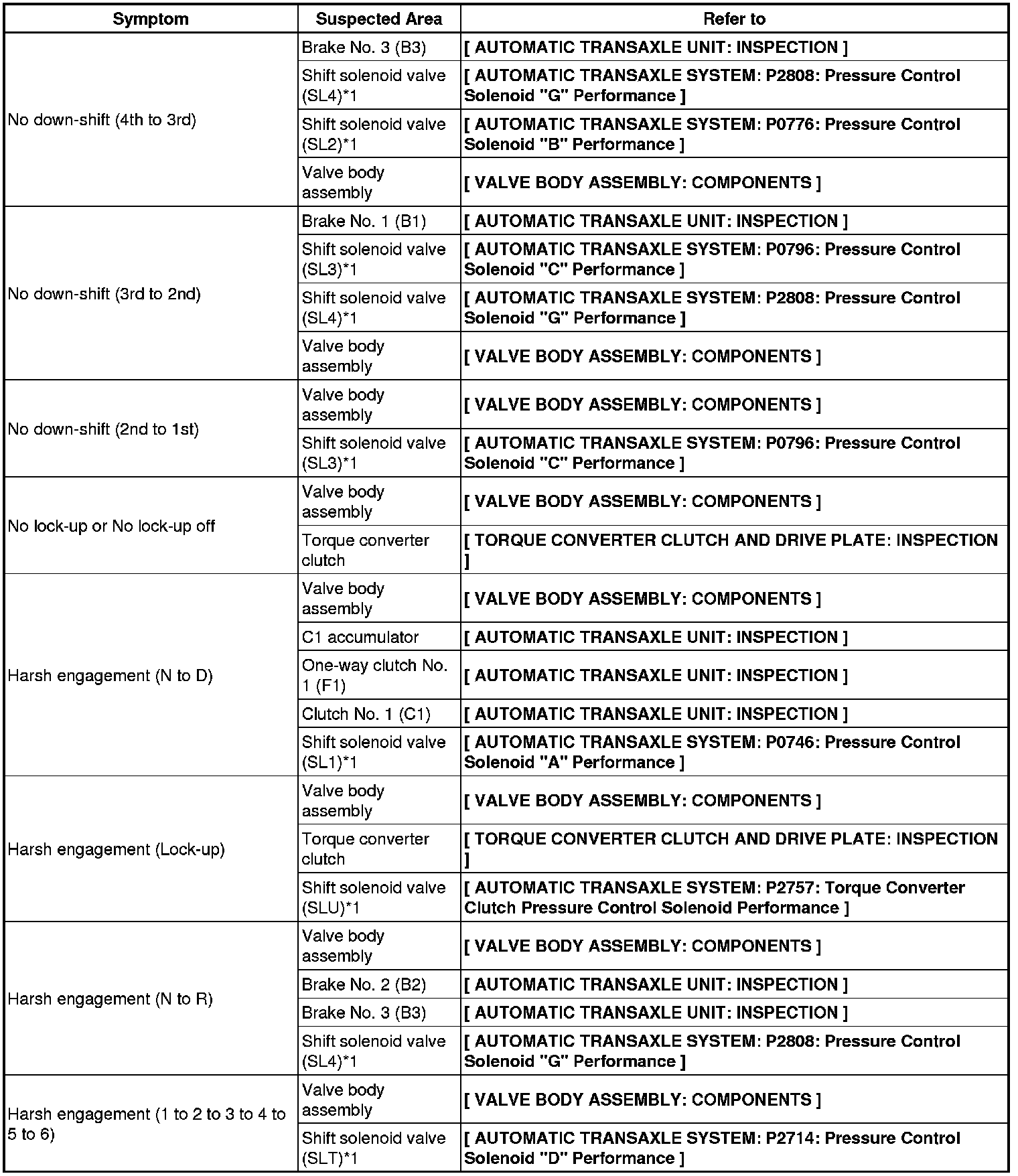 | Symptom | Suspected Area | Refer to |
|---|---|---|
| No down-shift (4th to 3rd) | Brake No. 3 (B3) | [ AUTOMATIC TRANSAXLE UNIT: INSPECTION ] |
| | Shift solenoid valve (SL4)*1 | [ AUTOMATIC TRANSAXLE SYSTEM: P2808: Pressure Control Solenoid "G" Performance ] |
| | Shift solenoid valve (SL2)*1 | [ AUTOMATIC TRANSAXLE SYSTEM: P0776: Pressure Control Solenoid "B" Performance ] |
| | Valve body assembly | [ VALVE BODY ASSEMBLY: COMPONENTS ] |
| No down-shift (3rd to 2nd) | Brake No. 1 (B1) | [ AUTOMATIC TRANSAXLE UNIT: INSPECTION ] |
| | Shift solenoid valve (SL3)*1 | [ AUTOMATIC TRANSAXLE SYSTEM: P0796: Pressure Control Solenoid "C" Performance ] |
| | Shift solenoid valve (SL4)*1 | [ AUTOMATIC TRANSAXLE SYSTEM: P2808: Pressure Control Solenoid "G" Performance ] |
| | Valve body assembly | [ VALVE BODY ASSEMBLY: COMPONENTS ] |
| No down-shift (2nd to 1st) | Valve body assembly | [ VALVE BODY ASSEMBLY: COMPONENTS ] |
| | Shift solenoid valve (SL3)*1 | [ AUTOMATIC TRANSAXLE SYSTEM: P0796: Pressure Control Solenoid "C" Performance ] |
| No lock-up or No lock-up off | Valve body assembly | [ VALVE BODY ASSEMBLY: COMPONENTS ] |
| | Torque converter clutch | [ TORQUE CONVERTER CLUTCH AND DRIVE PLATE: INSPECTION ] |
| Harsh engagement (N to D) | Valve body assembly | [ VALVE BODY ASSEMBLY: COMPONENTS ] |
| | C1 accumulator | [ AUTOMATIC TRANSAXLE UNIT: INSPECTION ] |
| | One-way clutch No. 1 (F1) | [ AUTOMATIC TRANSAXLE UNIT: INSPECTION ] |
| | Clutch No. 1 (C1) | [ AUTOMATIC TRANSAXLE UNIT: INSPECTION ] |
| | Shift solenoid valve (SL1)*1 | [ AUTOMATIC TRANSAXLE SYSTEM: P0746: Pressure Control Solenoid "A" Performance ] |
| Harsh engagement (Lock-up) | Valve body assembly | [ VALVE BODY ASSEMBLY: COMPONENTS ] |
| | Torque converter clutch | [ TORQUE CONVERTER CLUTCH AND DRIVE PLATE: INSPECTION ] |
| | Shift solenoid valve (SLU)*1 | [ AUTOMATIC TRANSAXLE SYSTEM: P2757: Torque Converter Clutch Pressure Control Solenoid Performance ] |
| Harsh engagement (N to R) | Valve body assembly | [ VALVE BODY ASSEMBLY: COMPONENTS ] |
| | Brake No. 2 (B2) | [ AUTOMATIC TRANSAXLE UNIT: INSPECTION ] |
| | Brake No. 3 (B3) | [ AUTOMATIC TRANSAXLE UNIT: INSPECTION ] |
| | Shift solenoid valve (SL4)*1 | [ AUTOMATIC TRANSAXLE SYSTEM: P2808: Pressure Control Solenoid "G" Performance ] |
| Harsh engagement (1 to 2 to 3 to 4 to 5 to 6) | Valve body assembly | [ VALVE BODY ASSEMBLY: COMPONENTS ] |
| | Shift solenoid valve (SLT)*1 | [ AUTOMATIC TRANSAXLE SYSTEM: P2714: Pressure Control Solenoid "D" Performance ] |